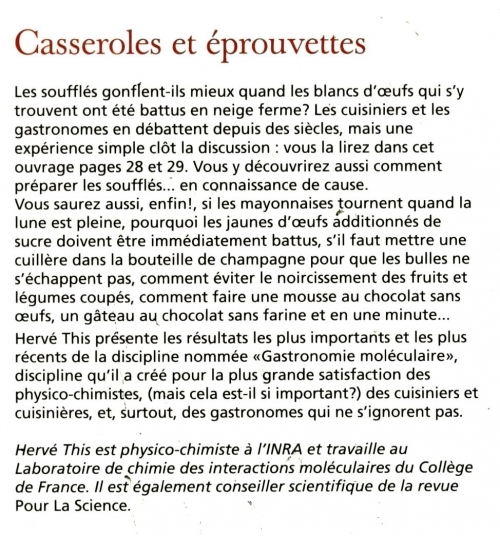 Casseroles et éprouvettes

Les soufflés gonflent-ils mieux quand les blancs d'œufs qui s'y trouvent ont été battus en neige ferme? Les cuisiniers et les gastronomes en débattent depuis des siècles, mais une expérience simple clôt la discussion : vous la lirez dans cet ouvrage pages 28 et 29. Vous y découvrirez aussi comment préparer les soufflés... en connaissance de cause.
Vous saurez aussi, enfin!, si les mayonnaises tournent quand la lune est pleine, pourquoi les jaunes d'œufs additionnés de sucre doivent être immédiatement battus, s'il faut mettre une cuillère dans la bouteille de champagne pour que les bulles ne s'échappent pas, comment éviter le noircissement des fruits et légumes coupés, comment faire une mousse au chocolat sans œufs, un gâteau au chocolat sans farine et en une minute...

Hervé This présente les résultats les plus importants et les plus récents de la discipline nommée «Gastronomie moléculaire», discipline qu'il a créé pour la plus grande satisfaction des physico-chimistes, (mais cela est-il si important?) des cuisiniers et cuisinières, et, surtout, des gastronomes qui ne s'ignorent pas.

Hervé This est physico-chimiste à l'INRA et travaille au Laboratoire de chimie des interactions moléculaires du Collège de France. Il est également conseiller scientifique de la revue Pour La Science.